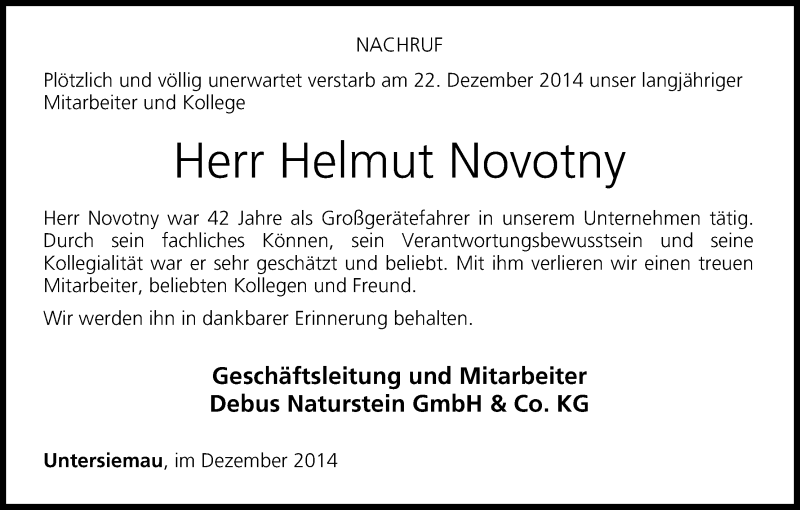 NACHRUF

Plötzlich und völlig unerwartet verstarb am 22. Dezember 2014 unser langjähriger Mitarbeiter und Kollege

Herr Helmut Novotny

Herr Novotny war 42 Jahre als Großgerätefahrer in unserem Unternehmen tätig. Durch sein fachliches Können, sein Verantwortungsbewusstsein und seine Kollegialität war er sehr geschätzt und beliebt. Mit ihm verlieren wir einen treuen Mitarbeiter, beliebten Kollegen und Freund.

Wir werden ihn in dankbarer Erinnerung behalten.

Geschäftsleitung und Mitarbeiter
Debus Naturstein GmbH & Co. KG

Untersiemau, im Dezember 2014